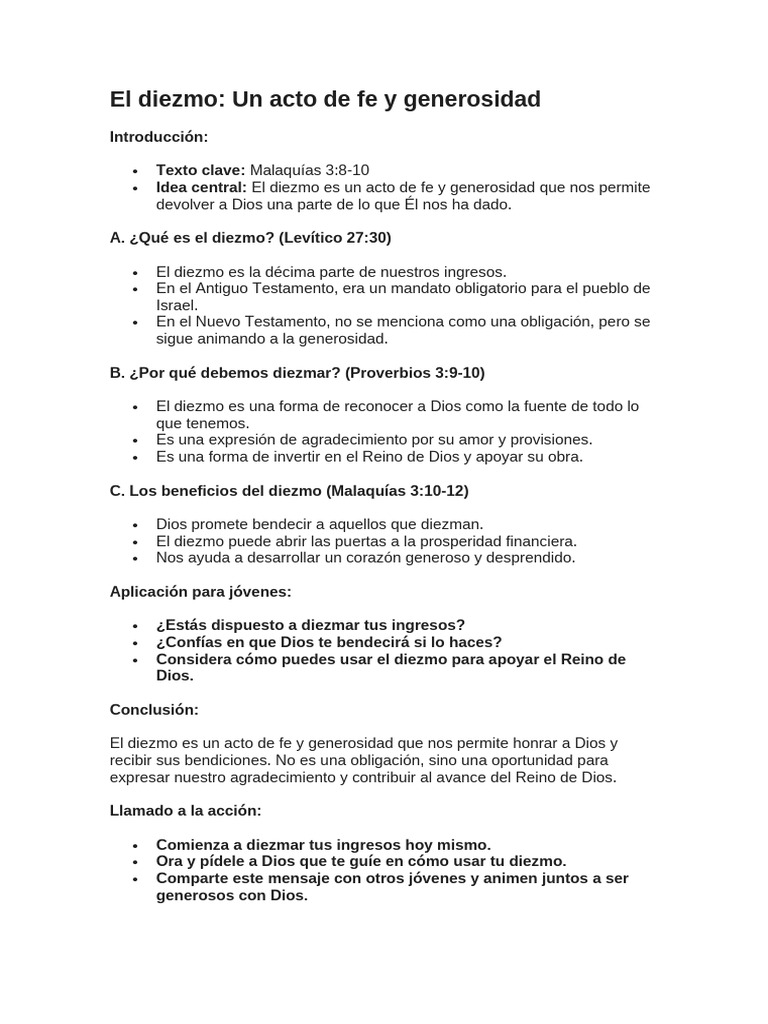 El diezmo: Un acto de fe y generosidad

Introducción:

• Texto clave: Malaquías 3:8-10
• Idea central: El diezmo es un acto de fe y generosidad que nos permite devolver a Dios una parte de lo que Él nos ha dado.

A. ¿Qué es el diezmo? (Levítico 27:30)

• El diezmo es la décima parte de nuestros ingresos.
• En el Antiguo Testamento, era un mandato obligatorio para el pueblo de Israel.
• En el Nuevo Testamento, no se menciona como una obligación, pero se sigue animando a la generosidad.

B. ¿Por qué debemos diezmar? (Proverbios 3:9-10)

• El diezmo es una forma de reconocer a Dios como la fuente de todo lo que tenemos.
• Es una expresión de agradecimiento por su amor y provisiones.
• Es una forma de invertir en el Reino de Dios y apoyar su obra.

C. Los beneficios del diezmo (Malaquías 3:10-12)

• Dios promete bendecir a aquellos que diezman.
• El diezmo puede abrir las puertas a la prosperidad financiera.
• Nos ayuda a desarrollar un corazón generoso y desprendido.

Aplicación para jóvenes:

• ¿Estás dispuesto a diezmar tus ingresos?
• ¿Confías en que Dios te bendecirá si lo haces?
• Considera cómo puedes usar el diezmo para apoyar el Reino de Dios.

Conclusión:

El diezmo es un acto de fe y generosidad que nos permite honrar a Dios y recibir sus bendiciones. No es una obligación, sino una oportunidad para expresar nuestro agradecimiento y contribuir al avance del Reino de Dios.

Llamado a la acción:

• Comienza a diezmar tus ingresos hoy mismo.
• Ora y pídele a Dios que te guíe en cómo usar tu diezmo.
• Comparte este mensaje con otros jóvenes y animen juntos a ser generosos con Dios.